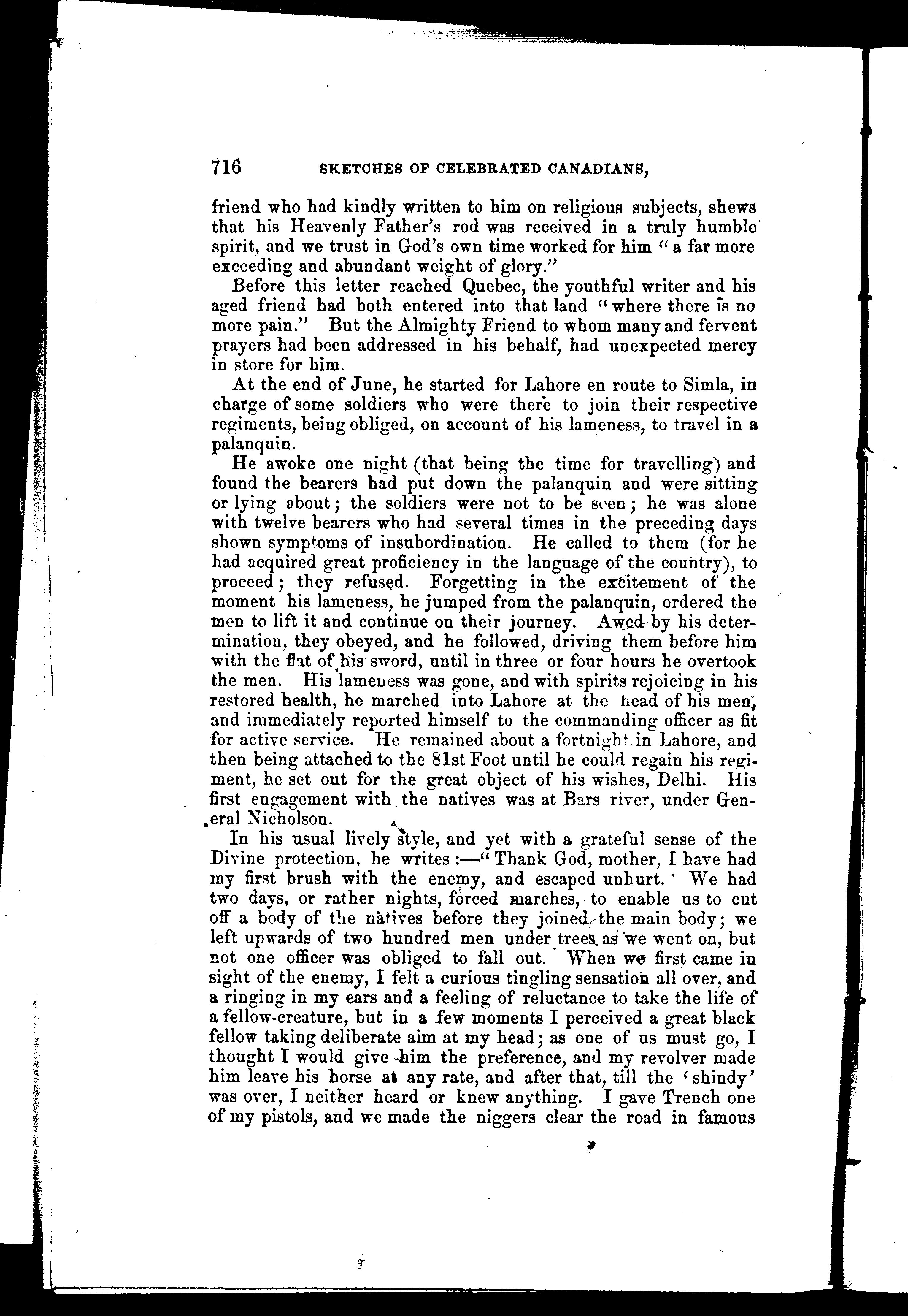 716 SKETCHES OF CELEBRATED CANADIANS,

friend who had kindly written to him on religious subjects, shews that his Heavenly Father's rod was received in a truly humble spirit, and we trust in God's own time worked for him "a far more exceeding and abundant weight of glory."

Before this letter reached Quebec, the youthful writer and his aged friend had both entered into that land "where there is no more pain." But the Almighty Friend to whom many and fervent prayers had been addressed in his behalf, had unexpected mercy in store for him.

At the end of June, he started for Lahore en route to Simla, in charge of some soldiers who were there to join their respective regiments, being obliged, on account of his lameness, to travel in a palanquin.

He awoke one night (that being the time for travelling) and found the bearers had put down the palanquin and were sitting or lying about; the soldiers were not to be seen; he was alone with twelve bearers who had several times in the preceding days shown symptoms of insubordination. He called to them (for he had acquired great proficiency in the language of the country), to proceed; they refused. Forgetting in the excitement of the moment his lameness, he jumped from the palanquin, ordered the men to lift it and continue on their journey. Awed by his determination, they obeyed, and he followed, driving them before him with the flat of his sword, until in three or four hours he overtook the men. His lameness was gone, and with spirits rejoicing in his restored health, he marched into Lahore at the head of his men, and immediately reported himself to the commanding officer as fit for active service. He remained about a fortnight in Lahore, and then being attached to the 81st Foot until he could regain his regiment, he set out for the great object of his wishes, Delhi. His first engagement with the natives was at Bars river, under General Nicholson.

In his usual lively style, and yet with a grateful sense of the Divine protection, he writes:—"Thank God, mother, I have had my first brush with the enemy, and escaped unhurt. We had two days, or rather nights, forced marches, to enable us to cut off a body of the natives before they joined the main body; we left upwards of two hundred men under trees as we went on, but not one officer was obliged to fall out. When we first came in sight of the enemy, I felt a curious tingling sensation all over, and a ringing in my ears and a feeling of reluctance to take the life of a fellow-creature, but in a few moments I perceived a great black fellow taking deliberate aim at my head; as one of us must go, I thought I would give him the preference, and my revolver made him leave his horse at any rate, and after that, till the 'shindy' was over, I neither heard or knew anything. I gave Trench one of my pistols, and we made the niggers clear the road in famous